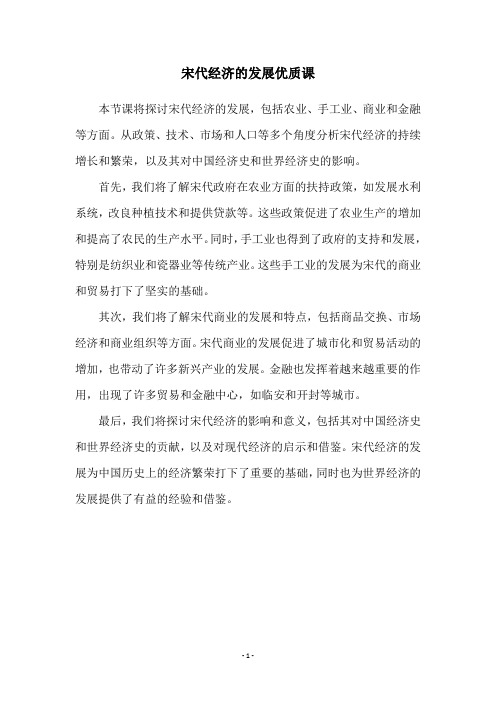 宋代经济的发展优质课

本节课将探讨宋代经济的发展，包括农业、手工业、商业和金融等方面。从政策、技术、市场和人口等多个角度分析宋代经济的持续增长和繁荣，以及其对中国经济史和世界经济史的影响。

首先，我们将了解宋代政府在农业方面的扶持政策，如发展水利系统，改良种植技术和提供贷款等。这些政策促进了农业生产的增加和提高了农民的生产水平。同时，手工业也得到了政府的支持和发展，特别是纺织业和瓷器业等传统产业。这些手工业的发展为宋代的商业和贸易打下了坚实的基础。

其次，我们将了解宋代商业的发展和特点，包括商品交换、市场经济和商业组织等方面。宋代商业的发展促进了城市化和贸易活动的增加，也带动了许多新兴产业的发展。金融也发挥着越来越重要的作用，出现了许多贸易和金融中心，如临安和开封等城市。

最后，我们将探讨宋代经济的影响和意义，包括其对中国经济史和世界经济史的贡献，以及对现代经济的启示和借鉴。宋代经济的发展为中国历史上的经济繁荣打下了重要的基础，同时也为世界经济的发展提供了有益的经验和借鉴。

- 1 -